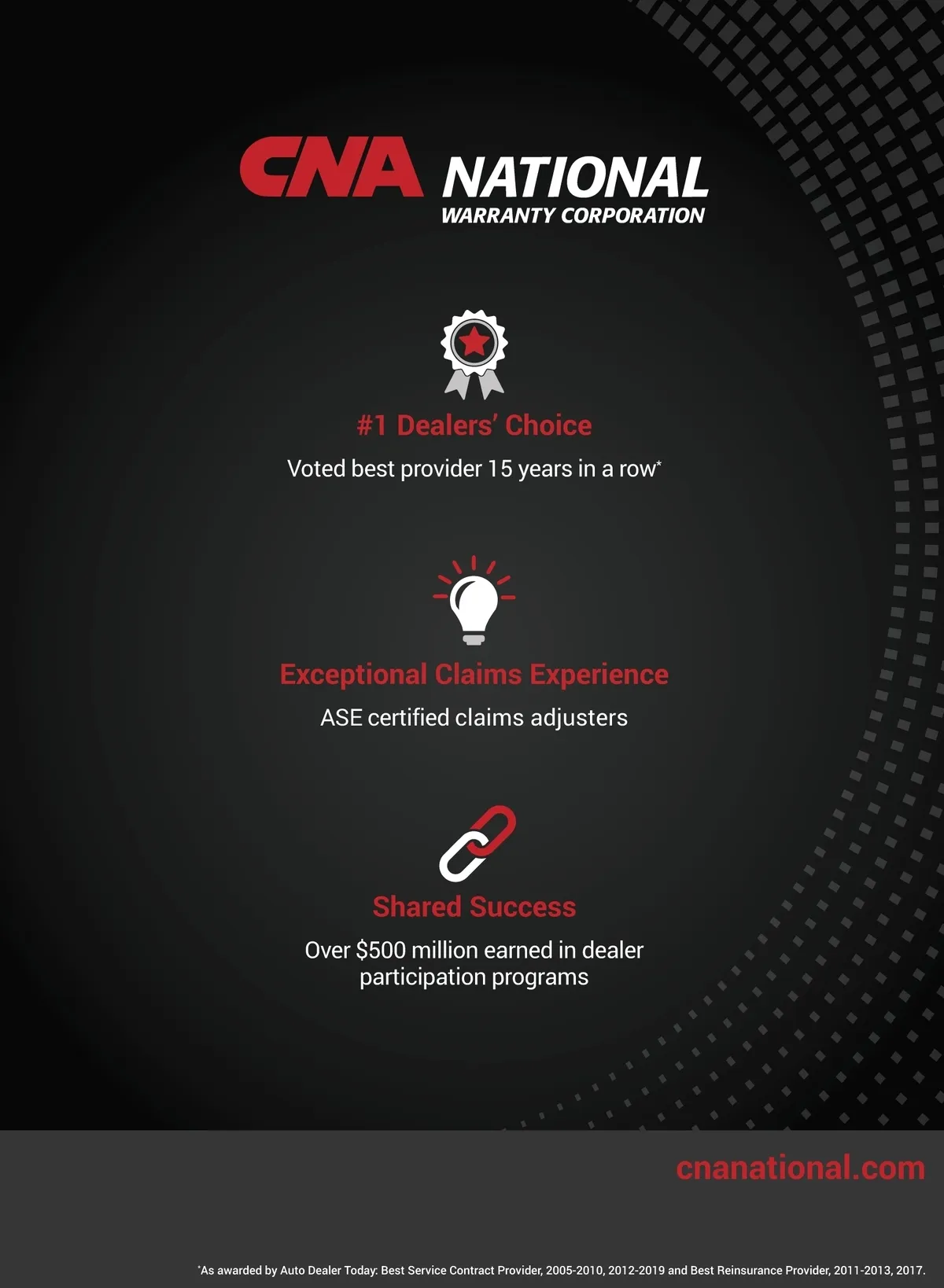 CNA NATIONAL
WARRANTY CORPORATION

#1 Dealers' Choice

Voted best provider 15 years in a row*

Exceptional Claims Experience

ASE certified claims adjusters

Shared Success

Over $500 million earned in dealer participation programs

cnanational.com

*As awarded by Auto Dealer Today: Best Service Contract Provider, 2005-2010, 2012-2019 and Best Reinsurance Provider, 2011-2013, 2017.